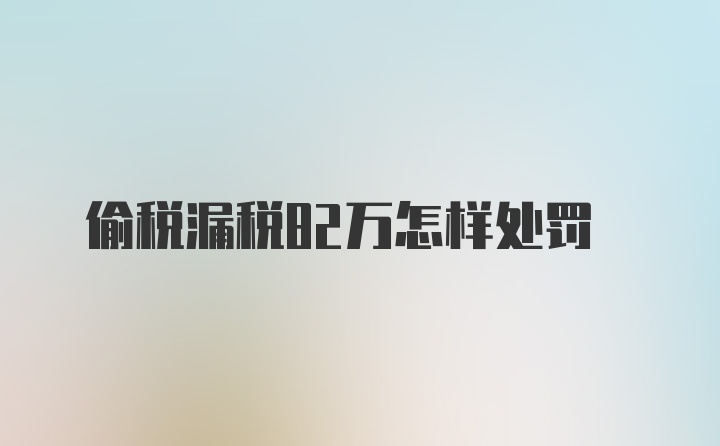 偷税漏税82万怎样处罚